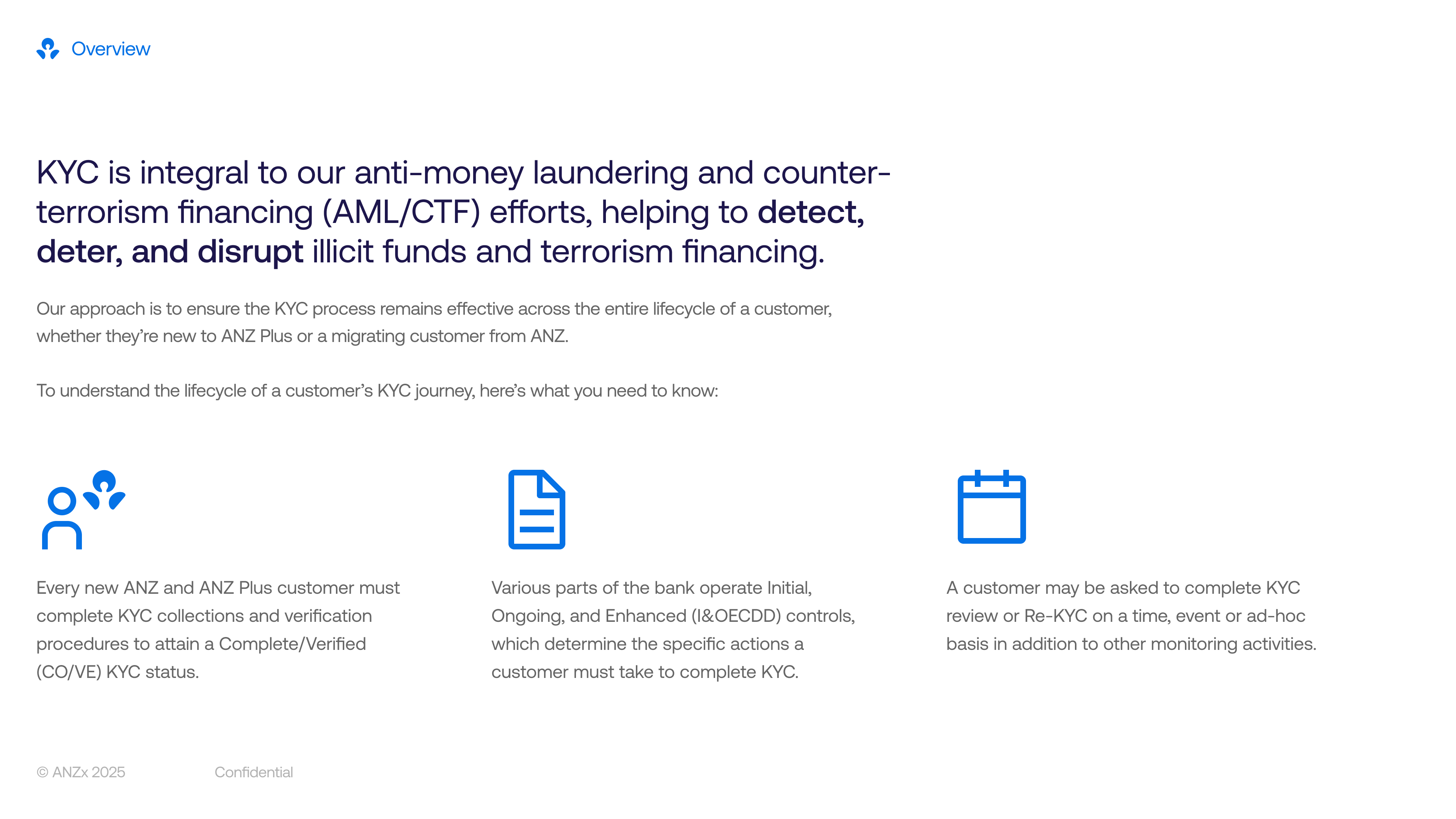 Overview

KYC is integral to our anti-money laundering and counter-terrorism financing (AML/CTF) efforts, helping to detect, deter, and disrupt illicit funds and terrorism financing.

Our approach is to ensure the KYC process remains effective across the entire lifecycle of a customer, whether they're new to ANZ Plus or a migrating customer from ANZ.

To understand the lifecycle of a customer's KYC journey, here's what you need to know:

Every new ANZ and ANZ Plus customer must complete KYC collections and verification procedures to attain a Complete/Verified (CO/VE) KYC status.

Various parts of the bank operate Initial, Ongoing, and Enhanced (I&OECDD) controls, which determine the specific actions a customer must take to complete KYC.

A customer may be asked to complete KYC review or Re-KYC on a time, event or ad-hoc basis in addition to other monitoring activities.

© ANZx 2025 Confidential